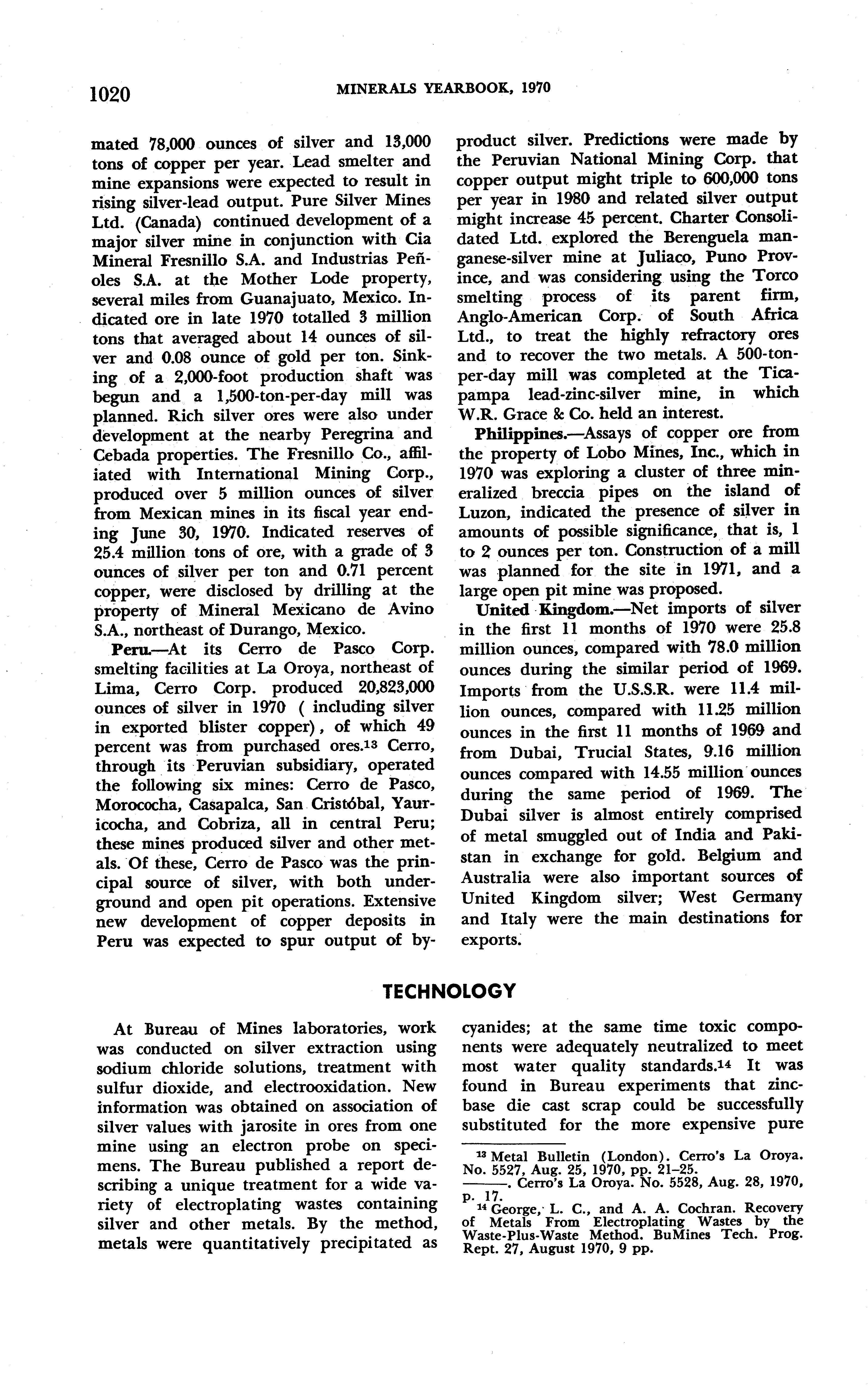 1020 MINERALS YEARBOOK, 1970

mated 78,000 ounces of silver and 13,000 tons of copper per year. Lead smelter and mine expansions were expected to result in rising silver-lead output. Pure Silver Mines Ltd. (Canada) continued development of a major silver mine in conjunction with Cia Mineral Fresnillo S.A. and Industrias Peñoles S.A. at the Mother Lode property, several miles from Guanajuato, Mexico. Indicated ore in late 1970 totalled 3 million tons that averaged about 14 ounces of silver and 0.08 ounce of gold per ton. Sinking of a 2,000-foot production shaft was begun and a 1,500-ton-per-day mill was planned. Rich silver ores were also under development at the nearby Peregrina and Cebada properties. The Fresnillo Co., affiliated with International Mining Corp., produced over 5 million ounces of silver from Mexican mines in its fiscal year ending June 30, 1970. Indicated reserves of 25.4 million tons of ore, with a grade of 3 ounces of silver per ton and 0.71 percent copper, were disclosed by drilling at the property of Mineral Mexicano de Avino S.A., northeast of Durango, Mexico.

Peru.—At its Cerro de Pasco Corp. smelting facilities at La Oroya, northeast of Lima, Cerro Corp. produced 20,823,000 ounces of silver in 1970 ( including silver in exported blister copper), of which 49 percent was from purchased ores.$^{13}$ Cerro, through its Peruvian subsidiary, operated the following six mines: Cerro de Pasco, Morococha, Casapalca, San Cristóbal, Yauricocha, and Cobriza, all in central Peru; these mines produced silver and other metals. Of these, Cerro de Pasco was the principal source of silver, with both underground and open pit operations. Extensive new development of copper deposits in Peru was expected to spur output of byproduct silver. Predictions were made by the Peruvian National Mining Corp. that copper output might triple to 600,000 tons per year in 1980 and related silver output might increase 45 percent. Charter Consolidated Ltd. explored the Berenguela manganese-silver mine at Juliaco, Puno Province, and was considering using the Torco smelting process of its parent firm, Anglo-American Corp. of South Africa Ltd., to treat the highly refractory ores and to recover the two metals. A 500-ton-per-day mill was completed at the Ticapampa lead-zinc-silver mine, in which W.R. Grace & Co. held an interest.

Philippines.—Assays of copper ore from the property of Lobo Mines, Inc., which in 1970 was exploring a cluster of three mineralized breccia pipes on the island of Luzon, indicated the presence of silver in amounts of possible significance, that is, 1 to 2 ounces per ton. Construction of a mill was planned for the site in 1971, and a large open pit mine was proposed.

United Kingdom.—Net imports of silver in the first 11 months of 1970 were 25.8 million ounces, compared with 78.0 million ounces during the similar period of 1969. Imports from the U.S.S.R. were 11.4 million ounces, compared with 11.25 million ounces in the first 11 months of 1969 and from Dubai, Trucial States, 9.16 million ounces compared with 14.55 million ounces during the same period of 1969. The Dubai silver is almost entirely comprised of metal smuggled out of India and Pakistan in exchange for gold. Belgium and Australia were also important sources of United Kingdom silver; West Germany and Italy were the main destinations for exports.

TECHNOLOGY

At Bureau of Mines laboratories, work was conducted on silver extraction using sodium chloride solutions, treatment with sulfur dioxide, and electrooxidation. New information was obtained on association of silver values with jarosite in ores from one mine using an electron probe on specimens. The Bureau published a report describing a unique treatment for a wide variety of electroplating wastes containing silver and other metals. By the method, metals were quantitatively precipitated as cyanides; at the same time toxic components were adequately neutralized to meet most water quality standards.$^{14}$ It was found in Bureau experiments that zinc-base die cast scrap could be successfully substituted for the more expensive pure

$^{13}$ Metal Bulletin (London). Cerro's La Oroya. No. 5527, Aug. 25, 1970, pp. 21–25.
———. Cerro's La Oroya. No. 5528, Aug. 28, 1970, p. 17.
$^{14}$ George, L. C., and A. A. Cochran. Recovery of Metals From Electroplating Wastes by the Waste-Plus-Waste Method. BuMines Tech. Prog. Rept. 27, August 1970, 9 pp.